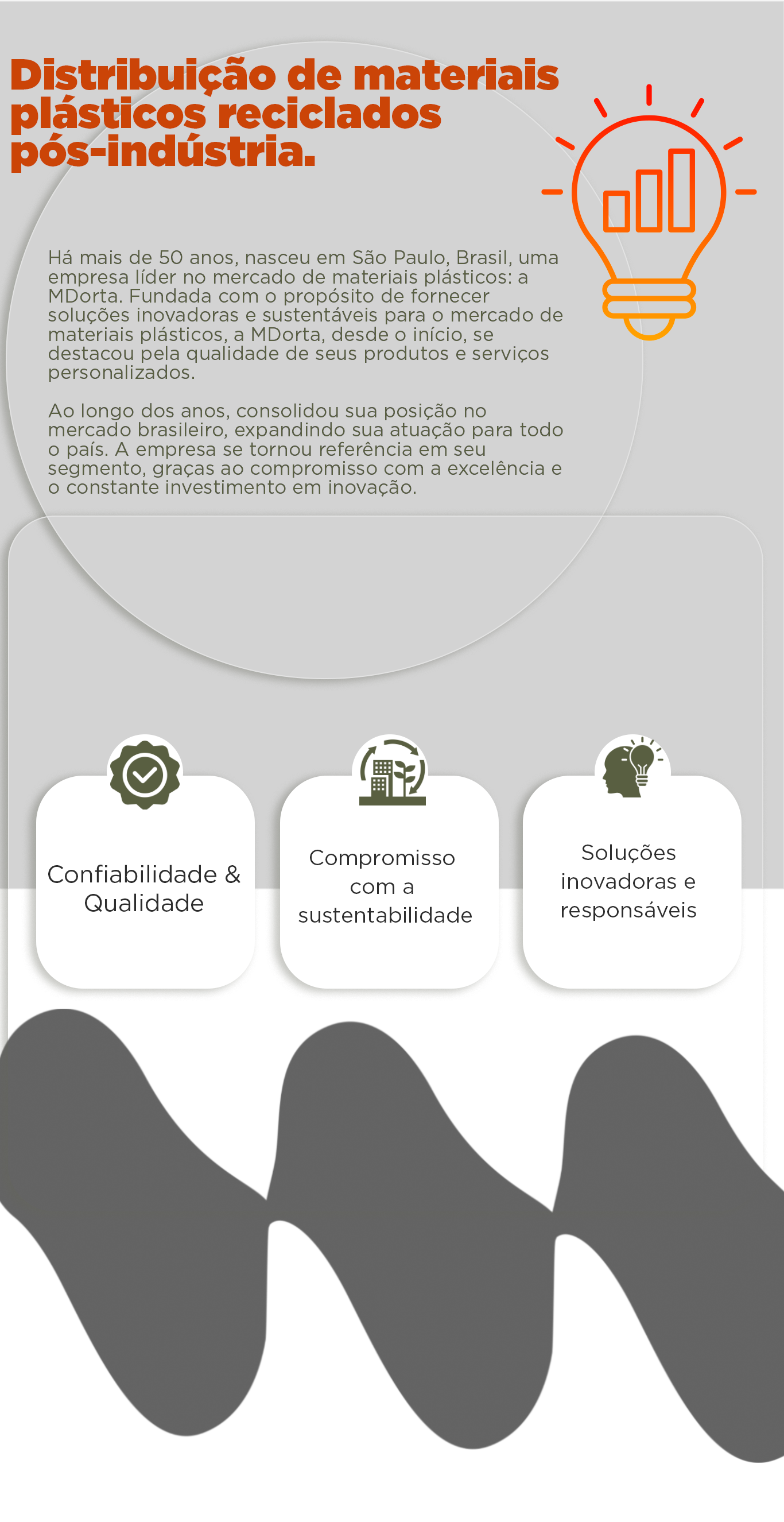 Distribuição de materiais plásticos reciclados pós-indústria.

Há mais de 50 anos, nasceu em São Paulo, Brasil, uma empresa líder no mercado de materiais plásticos: a MDorta. Fundada com o propósito de fornecer soluções inovadoras e sustentáveis para o mercado de materiais plásticos, a MDorta, desde o início, se destacou pela qualidade de seus produtos e serviços personalizados.

Ao longo dos anos, consolidou sua posição no mercado brasileiro, expandindo sua atuação para todo o país. A empresa se tornou referência em seu segmento, graças ao compromisso com a excelência e o constante investimento em inovação.

Confiabilidade & Qualidade

Compromisso com a sustentabilidade

Soluções inovadoras e responsáveis